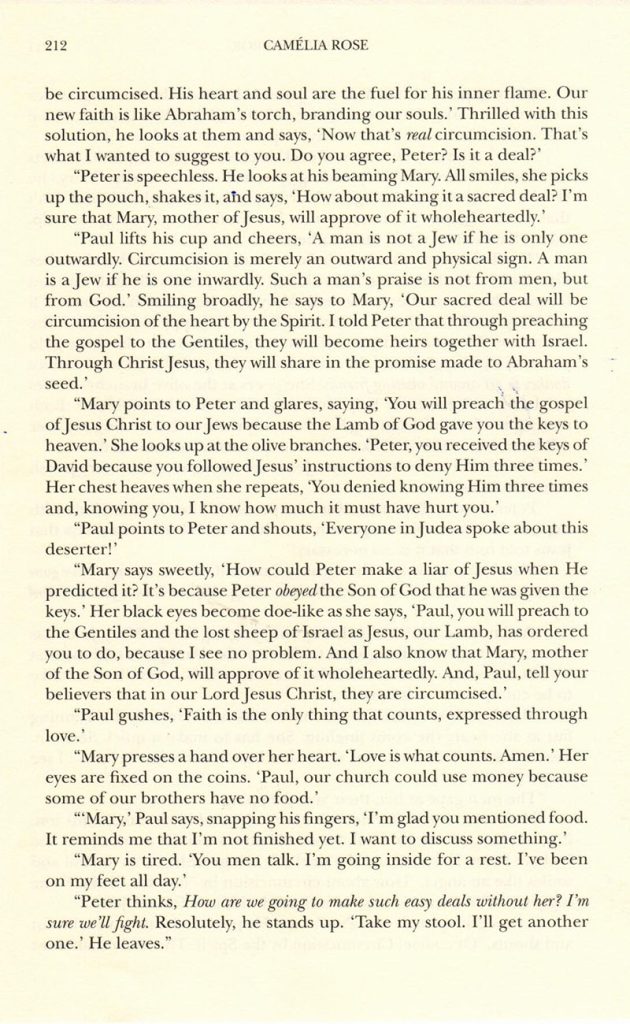 212 CAMÉLIA ROSE

be circumcised. His heart and soul are the fuel for his inner flame. Our new faith is like Abraham's torch, branding our souls.' Thrilled with this solution, he looks at them and says, 'Now that's real circumcision. That's what I wanted to suggest to you. Do you agree, Peter? Is it a deal?'

"Peter is speechless. He looks at his beaming Mary. All smiles, she picks up the pouch, shakes it, and says, 'How about making it a sacred deal? I'm sure that Mary, mother of Jesus, will approve of it wholeheartedly.'

"Paul lifts his cup and cheers, 'A man is not a Jew if he is only one outwardly. Circumcision is merely an outward and physical sign. A man is a Jew if he is one inwardly. Such a man's praise is not from men, but from God.' Smiling broadly, he says to Mary, 'Our sacred deal will be circumcision of the heart by the Spirit. I told Peter that through preaching the gospel to the Gentiles, they will become heirs together with Israel. Through Christ Jesus, they will share in the promise made to Abraham's seed.'

"Mary points to Peter and glares, saying, 'You will preach the gospel of Jesus Christ to our Jews because the Lamb of God gave you the keys to heaven.' She looks up at the olive branches. 'Peter, you received the keys of David because you followed Jesus' instructions to deny Him three times.' Her chest heaves when she repeats, 'You denied knowing Him three times and, knowing you, I know how much it must have hurt you.'

"Paul points to Peter and shouts, 'Everyone in Judea spoke about this deserter!'

"Mary says sweetly, 'How could Peter make a liar of Jesus when He predicted it? It's because Peter obeyed the Son of God that he was given the keys.' Her black eyes become doe-like as she says, 'Paul, you will preach to the Gentiles and the lost sheep of Israel as Jesus, our Lamb, has ordered you to do, because I see no problem. And I also know that Mary, mother of the Son of God, will approve of it wholeheartedly. And, Paul, tell your believers that in our Lord Jesus Christ, they are circumcised.'

"Paul gushes, 'Faith is the only thing that counts, expressed through love.'

"Mary presses a hand over her heart. 'Love is what counts. Amen.' Her eyes are fixed on the coins. 'Paul, our church could use money because some of our brothers have no food.'

"'Mary,' Paul says, snapping his fingers, 'I'm glad you mentioned food. It reminds me that I'm not finished yet. I want to discuss something.'

"Mary is tired. 'You men talk. I'm going inside for a rest. I've been on my feet all day.'

"Peter thinks, How are we going to make such easy deals without her? I'm sure we'll fight. Resolutely, he stands up. 'Take my stool. I'll get another one.' He leaves."